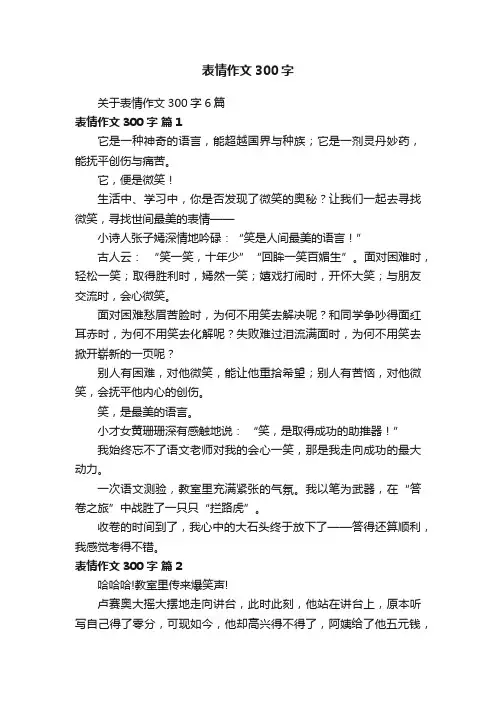 表情作文 300 字

关于表情作文 300 字 6 篇

表情作文 300 字 篇 1

它是一种神奇的语言，能超越国界与种族；它是一剂灵丹妙药，能抚平创伤与痛苦。

它，便是微笑！

生活中、学习中，你是否发现了微笑的奥秘？让我们一起去寻找微笑，寻找世间最美的表情——

小诗人张子嫣深情地吟碌：“笑是人间最美的语言！”

古人云：“笑一笑，十年少”“回眸一笑百媚生”。面对困难时，轻松一笑；取得胜利时，嫣然一笑；嬉戏打闹时，开怀大笑；与朋友交流时，会心微笑。

面对困难愁眉苦脸时，为何不用笑去解决呢？和同学争吵得面红耳赤时，为何不用笑去化解呢？失败难过泪流满面时，为何不用笑去掀开崭新的一页呢？

别人有困难，对他微笑，能让他重拾希望；别人有苦恼，对他微笑，会抚平他内心的创伤。

笑，是最美的语言。

小才女黄珊珊深有感触地说：“笑，是取得成功的助推器！”

我始终忘不了语文老师对我的会心一笑，那是我走向成功的最大动力。

一次语文测验，教室里充满紧张的气氛。我以笔为武器，在“答卷之旅”中战胜了一只只“拦路虎”。

收卷的时间到了，我心中的大石头终于放下了——答得还算顺利，我感觉考得不错。

表情作文 300 字 篇 2

哈哈哈!教室里传来爆笑声!

卢赛奥大摇大摆地走向讲台，此时此刻，他站在讲台上，原本听写自己得了零分，可现如今，他却高兴得不得了，阿姨给了他五元钱，